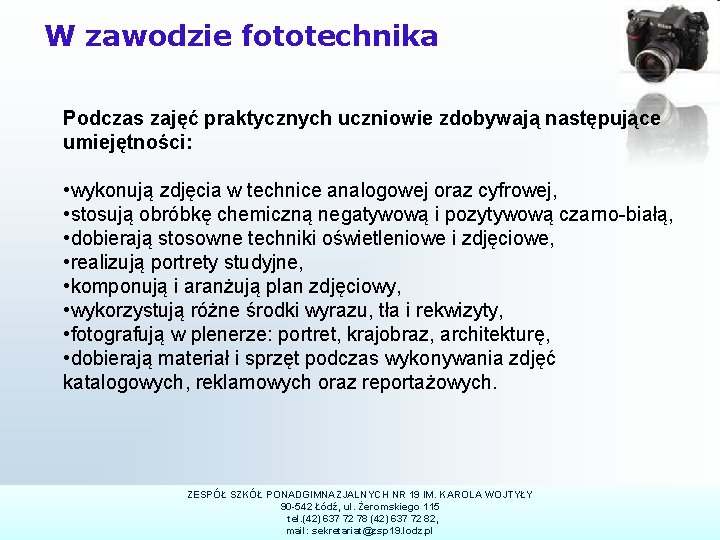 W zawodzie fototechnika

Podczas zajęć praktycznych uczniowie zdobywają następujące umiejętności:

•wykonują zdjęcia w technice analogowej oraz cyfrowej,
•stosują obróbkę chemiczną negatywową i pozytywową czarno-białą,
•dobierają stosowne techniki oświetleniowe i zdjęciowe,
•realizują portrety studyjne,
•komponują i aranżują plan zdjęciowy,
•wykorzystują różne środki wyrazu, tła i rekwizyty,
•fotografują w plenerze: portret, krajobraz, architekturę,
•dobierają materiał i sprzęt podczas wykonywania zdjęć katalogowych, reklamowych oraz reportażowych.

ZESPÓŁ SZKÓŁ PONADGIMNAZJALNYCH NR 19 IM. KAROLA WOJTYŁY
90-542 Łódź, ul. Żeromskiego 115
tel.(42) 637 72 78 (42) 637 72 82,
mail: sekretariat@zsp19.lodz.pl